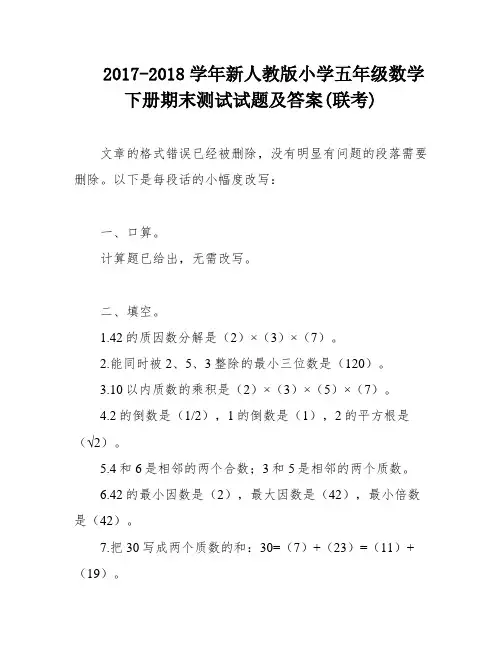 2017-2018 学年新人教版小学五年级数学下册期末测试试题及答案(联考)

文章的格式错误已经被删除，没有明显有问题的段落需要删除。以下是每段话的小幅度改写：

一、口算。

计算题已给出，无需改写。

二、填空。

1.42 的质因数分解是（2）×（3）×（7）。

2.能同时被 2、5、3 整除的最小三位数是（120）。

3.10 以内质数的乘积是（2）×（3）×（5）×（7）。

4.2 的倒数是（1/2），1 的倒数是（1），2 的平方根是（$\sqrt{2}$）。

5.4 和 6 是相邻的两个合数；3 和 5 是相邻的两个质数。

6.42 的最小因数是（2），最大因数是（42），最小倍数是（42）。

7.把 30 写成两个质数的和：30=（7）+（23）=（11）+（19）。